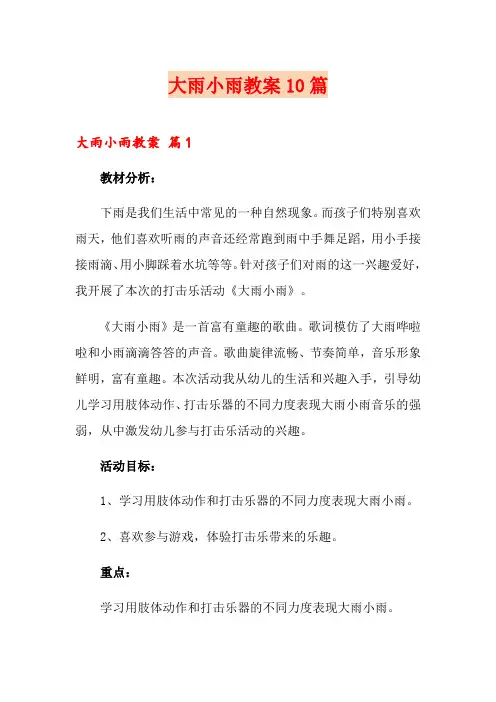 大雨小雨教案10篇

大雨小雨教案 篇1

教材分析：

下雨是我们生活中常见的一种自然现象。而孩子们特别喜欢雨天，他们喜欢听雨的声音还经常跑到雨中手舞足蹈，用小手接接雨滴、用小脚踩着水坑等等。针对孩子们对雨的这一兴趣爱好，我开展了本次的打击乐活动《大雨小雨》。

《大雨小雨》是一首富有童趣的歌曲。歌词模仿了大雨哗啦啦和小雨滴滴答答的声音。歌曲旋律流畅、节奏简单，音乐形象鲜明，富有童趣。本次活动我从幼儿的生活和兴趣入手，引导幼儿学习用肢体动作、打击乐器的不同力度表现大雨小雨音乐的强弱，从中激发幼儿参与打击乐活动的兴趣。

活动目标：

1、学习用肢体动作和打击乐器的不同力度表现大雨小雨。

2、喜欢参与游戏，体验打击乐带来的乐趣。

重点：

学习用肢体动作和打击乐器的不同力度表现大雨小雨。